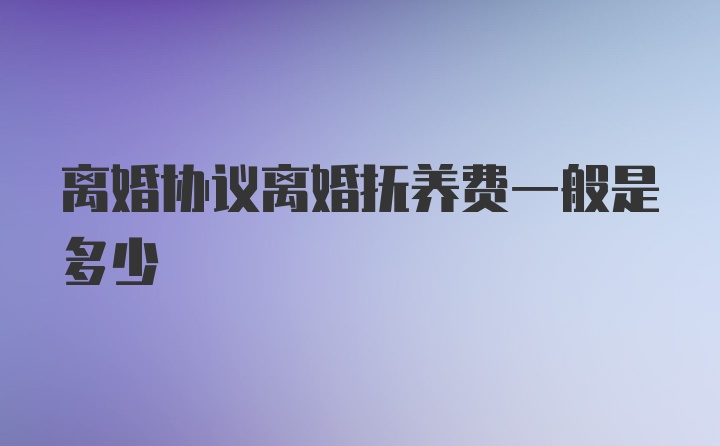 离婚协议离婚抚养费一般是多少